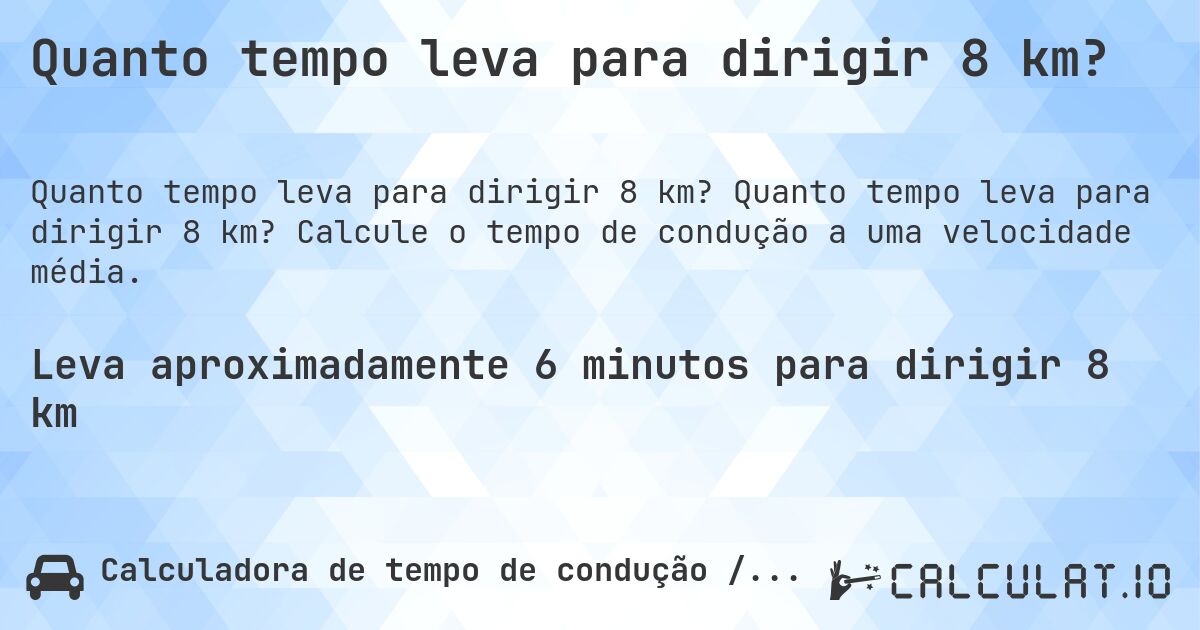 Quanto tempo leva para dirigir 8 km?

Quanto tempo leva para dirigir 8 km? Quanto tempo leva para dirigir 8 km? Calcule o tempo de condução a uma velocidade média.

Leva aproximadamente 6 minutos para dirigir 8 km

Calculadora de tempo de condução /...

CALCULAT.IO